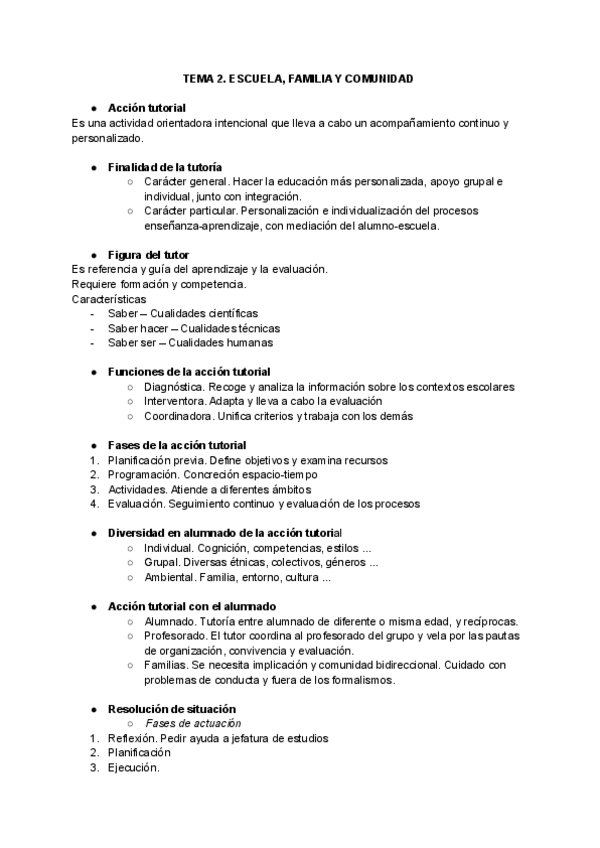 TEMA 2. ESCUELA, FAMILIA Y COMUNIDAD

● Acción tutorial
Es una actividad orientadora intencional que lleva a cabo un acompañamiento continuo y personalizado.

● Finalidad de la tutoría
○ Carácter general. Hacer la educación más personalizada, apoyo grupal e individual, junto con integración.
○ Carácter particular. Personalización e individualización del procesos enseñanza-aprendizaje, con mediación del alumno-escuela.

● Figura del tutor
Es referencia y guía del aprendizaje y la evaluación.
Requiere formación y competencia.
Características
- Saber – Cualidades científicas
- Saber hacer – Cualidades técnicas
- Saber ser – Cualidades humanas

● Funciones de la acción tutorial
○ Diagnóstica. Recoge y analiza la información sobre los contextos escolares
○ Interventora. Adapta y lleva a cabo la evaluación
○ Coordinadora. Unifica criterios y trabaja con los demás

● Fases de la acción tutorial
1. Planificación previa. Define objetivos y examina recursos
2. Programación. Concreción espacio-tiempo
3. Actividades. Atiende a diferentes ámbitos
4. Evaluación. Seguimiento continuo y evaluación de los procesos

● Diversidad en alumnado de la acción tutorial
○ Individual. Cognición, competencias, estilos ...
○ Grupal. Diversas étnicas, colectivos, géneros ...
○ Ambiental. Familia, entorno, cultura ...

● Acción tutorial con el alumnado
○ Alumnado. Tutoría entre alumnado de diferente o misma edad, y recíprocas.
○ Profesorado. El tutor coordina al profesorado del grupo y vela por las pautas de organización, convivencia y evaluación.
○ Familias. Se necesita implicación y comunidad bidireccional. Cuidado con problemas de conducta y fuera de los formalismos.

● Resolución de situación
○ Fases de actuación
1. Reflexión. Pedir ayuda a jefatura de estudios
2. Planificación
3. Ejecución.